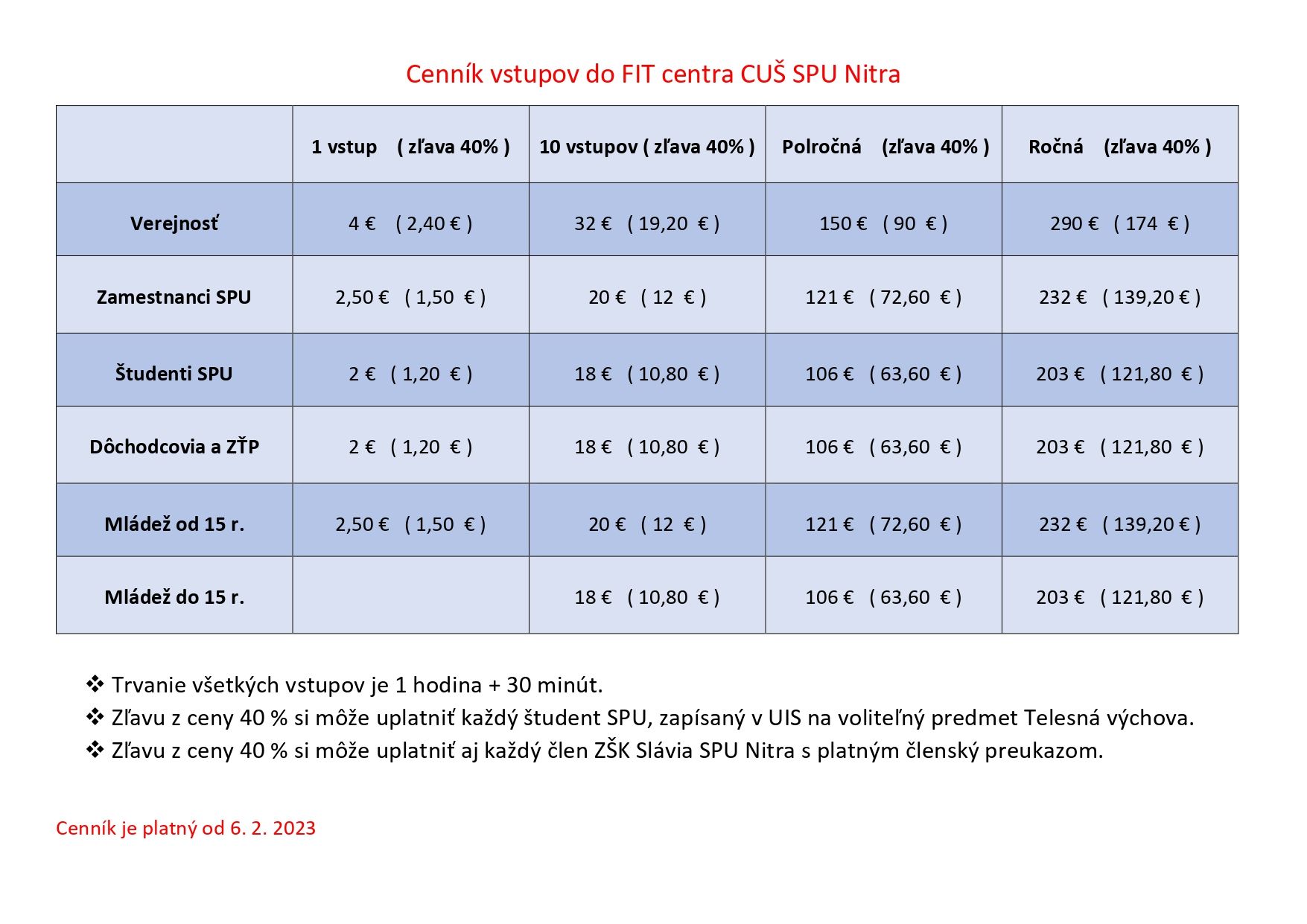 Cenník vstupov do FIT centra CUŠ SPU Nitra

| | 1 vstup ( zľava 40% ) | 10 vstupov ( zľava 40% ) | Polročná (zľava 40% ) | Ročná (zľava 40% ) |
|---|---|---|---|---|
| Verejnosť | 4 € ( 2,40 € ) | 32 € ( 19,20 € ) | 150 € ( 90 € ) | 290 € ( 174 € ) |
| Zamestnanci SPU | 2,50 € ( 1,50 € ) | 20 € ( 12 € ) | 121 € ( 72,60 € ) | 232 € ( 139,20 € ) |
| Študenti SPU | 2 € ( 1,20 € ) | 18 € ( 10,80 € ) | 106 € ( 63,60 € ) | 203 € ( 121,80 € ) |
| Dôchodcovia a ZŤP | 2 € ( 1,20 € ) | 18 € ( 10,80 € ) | 106 € ( 63,60 € ) | 203 € ( 121,80 € ) |
| Mládež od 15 r. | 2,50 € ( 1,50 € ) | 20 € ( 12 € ) | 121 € ( 72,60 € ) | 232 € ( 139,20 € ) |
| Mládež do 15 r. | | 18 € ( 10,80 € ) | 106 € ( 63,60 € ) | 203 € ( 121,80 € ) |

❖ Trvanie všetkých vstupov je 1 hodina + 30 minút.
❖ Zľavu z ceny 40 % si môže uplatniť každý študent SPU, zapísaný v UIS na voliteľný predmet Telesná výchova.
❖ Zľavu z ceny 40 % si môže uplatniť aj každý člen ZŠK Slávia SPU Nitra s platným členský preukazom.

Cenník je platný od 6. 2. 2023